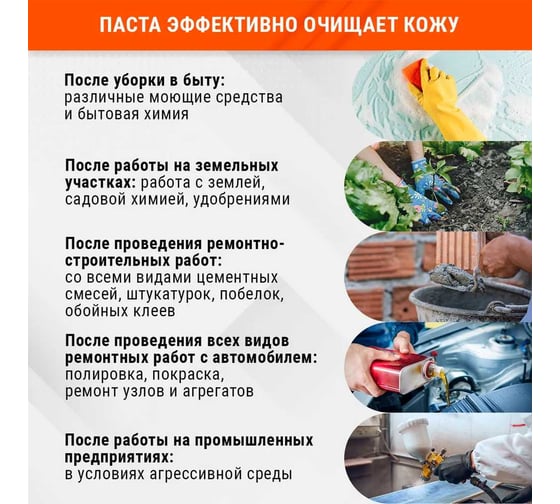 ПАСТА ЭФФЕКТИВНО ОЧИЩАЕТ КОЖУ

После уборки в быту: различные моющие средства и бытовая химия

После работы на земельных участках: работа с землей, садовой химией, удобрениями

После проведения ремонтно-строительных работ: со всеми видами цементных смесей, штукатурок, побелок, обойных клеев

После проведения всех видов ремонтных работ с автомобилем: полировка, покраска, ремонт узлов и агрегатов

После работы на промышленных предприятиях: в условиях агрессивной среды